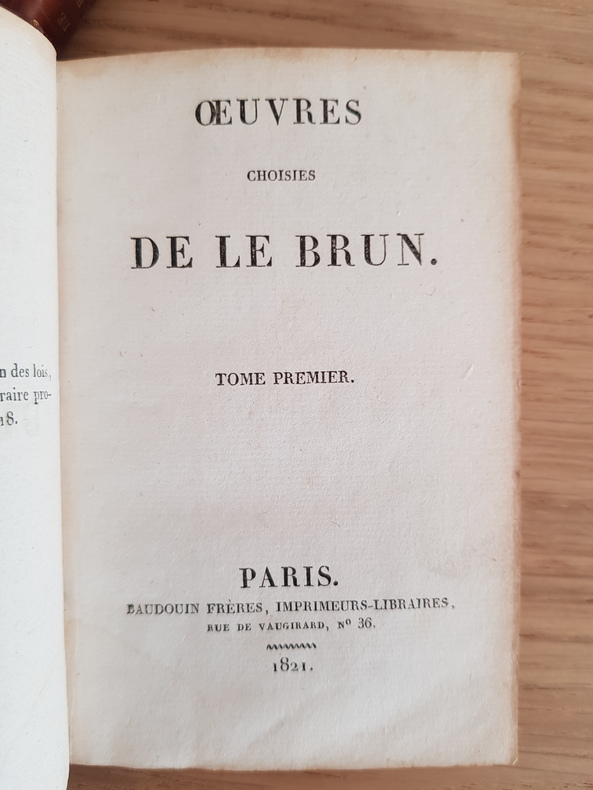 n des lois,
raire pro-
18.

ŒUVRES

CHOISIES

DE LE BRUN.

TOME PREMIER.

PARIS.

BAUDOUIN FRÈRES, IMPRIMEURS-LIBRAIRES,
RUE DE VAUGIRARD, Nº 36.

1821.